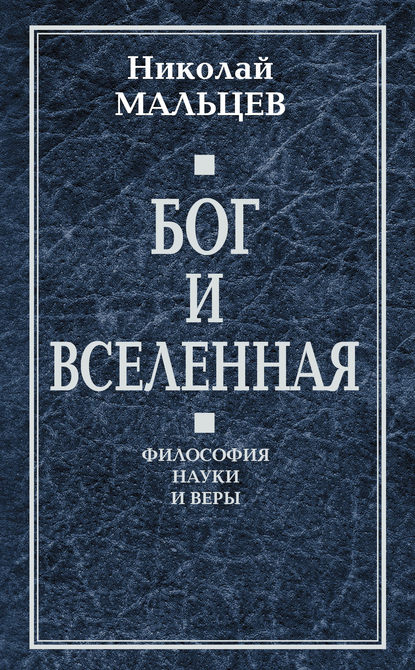 Николай
МАЛЬЦЕВ

БОГ
И
ВСЕЛЕННАЯ

ФИЛОСОФИЯ
НАУКИ
И ВЕРЫ